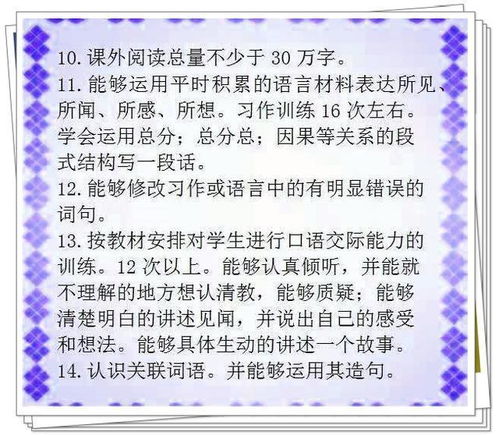 10.课外阅读总量不少于 30 万字。
11.能够运用平时积累的语言材料表达所见、所闻、所感、所想。习作训练 16 次左右。学会运用总分；总分总；因果等关系的段式结构写一段话。
12.能够修改习作或语言中的有明显错误的词句。
13.按教材安排对学生进行口语交际能力的训练。12 次以上。能够认真倾听，并能就不理解的地方想认清教，能够质疑；能够清楚明白的讲述见闻，并说出自己的感受和想法。能够具体生动的讲述一个故事。
14.认识关联词语。并能够运用其造句。